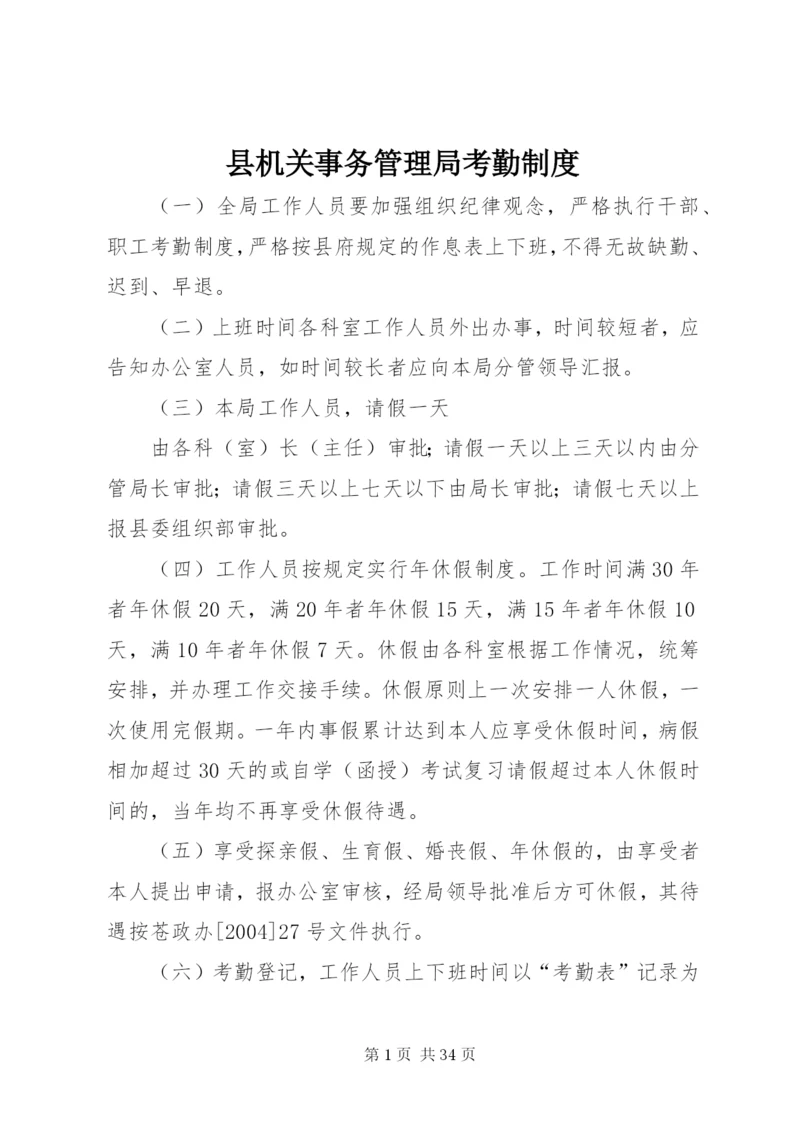 县机关事务管理局考勤制度

（一）全局工作人员要加强组织纪律观念，严格执行干部、职工考勤制度，严格按县府规定的作息表上下班，不得无故缺勤、迟到、早退。

（二）上班时间各科室工作人员外出办事，时间较短者，应告知办公室人员，如时间较长者应向本局分管领导汇报。

（三）本局工作人员，请假一天

由各科（室）长（主任）审批；请假一天以上三天以内由分管局长审批；请假三天以上七天以下由局长审批；请假七天以上报县委组织部审批。

（四）工作人员按规定实行年休假制度。工作时间满30年者年休假20天，满20年者年休假15天，满15年者年休假10天，满10年者年休假7天。休假由各科室根据工作情况，统筹安排，并办理工作交接手续。休假原则上一次安排一人休假，一次使用完假期。一年内事假累计达到本人应享受休假时间，病假相加超过30天的或自学（函授）考试复习请假超过本人休假时间的，当年均不再享受休假待遇。

（五）享受探亲假、生育假、婚丧假、年休假的，由享受者本人提出申请，报办公室审核，经局领导批准后方可休假，其待遇按苍政办[2004]27号文件执行。

（六）考勤登记，工作人员上下班时间以“考勤表”记录为

第1页 共34页